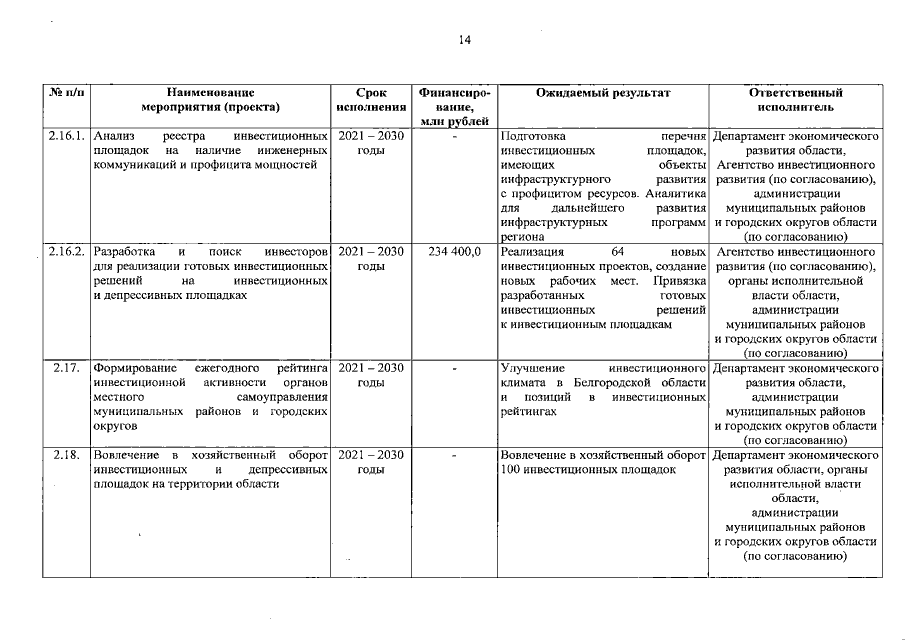 14

| № п/п | Наименование мероприятия (проекта) | Срок исполнения | Финансирование, млн рублей | Ожидаемый результат | Ответственный исполнитель |
|---|---|---|---|---|---|
| 2.16.1. | Анализ реестра инвестиционных площадок на наличие инженерных коммуникаций и профицита мощностей | 2021 – 2030 годы | - | Подготовка перечня инвестиционных площадок, имеющих объекты инфраструктурного развития с профицитом ресурсов. Аналитика для дальнейшего развития инфраструктурных программ региона | Департамент экономического развития области, Агентство инвестиционного развития (по согласованию), администрации муниципальных районов и городских округов области (по согласованию) |
| 2.16.2. | Разработка и поиск инвесторов для реализации готовых инвестиционных решений на инвестиционных и депрессивных площадках | 2021 – 2030 годы | 234 400,0 | Реализация 64 новых инвестиционных проектов, создание новых рабочих мест. Привязка разработанных готовых инвестиционных решений к инвестиционным площадкам | Агентство инвестиционного развития (по согласованию), органы исполнительной власти области, администрации муниципальных районов и городских округов области (по согласованию) |
| 2.17. | Формирование ежегодного рейтинга инвестиционной активности органов местного самоуправления муниципальных районов и городских округов | 2021 – 2030 годы | - | Улучшение инвестиционного климата в Белгородской области и позиций в инвестиционных рейтингах | Департамент экономического развития области, администрации муниципальных районов и городских округов области (по согласованию) |
| 2.18. | Вовлечение в хозяйственный оборот инвестиционных и депрессивных площадок на территории области | 2021 – 2030 годы | - | Вовлечение в хозяйственный оборот 100 инвестиционных площадок | Департамент экономического развития области, органы исполнительной власти области, администрации муниципальных районов и городских округов области (по согласованию) |